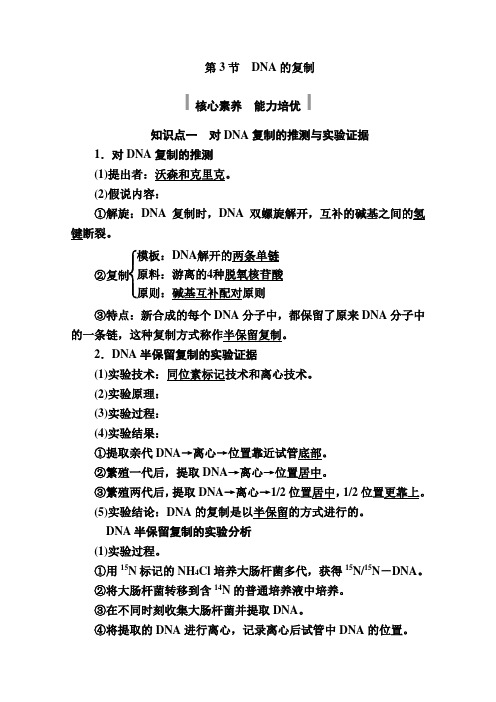 第 3 节　DNA 的复制

核心素养　能力培优

知识点一　对 DNA 复制的推测与实验证据

1．对 DNA 复制的推测

(1)提出者：沃森和克里克。

(2)假说内容：

①解旋：DNA 复制时，DNA 双螺旋解开，互补的碱基之间的氢键断裂。

②复制 模板：DNA解开的两条单链
原料：游离的4种脱氧核苷酸
原则：碱基互补配对原则

③特点：新合成的每个 DNA 分子中，都保留了原来 DNA 分子中的一条链，这种复制方式称作半保留复制。

2．DNA 半保留复制的实验证据

(1)实验技术：同位素标记技术和离心技术。

(2)实验原理：

(3)实验过程：

(4)实验结果：

①提取亲代 DNA→离心→位置靠近试管底部。

②繁殖一代后，提取 DNA→离心→位置居中。

③繁殖两代后，提取 DNA→离心→1/2 位置居中，1/2 位置更靠上。

(5)实验结论：DNA 的复制是以半保留的方式进行的。

DNA 半保留复制的实验分析

(1)实验过程。

①用 $^{15}N$ 标记的 $NH_4Cl$ 培养大肠杆菌多代，获得 $^{15}N/^{15}N-DNA$。

②将大肠杆菌转移到含 $^{14}N$ 的普通培养液中培养。

③在不同时刻收集大肠杆菌并提取 DNA。

④将提取的 DNA 进行离心，记录离心后试管中 DNA 的位置。